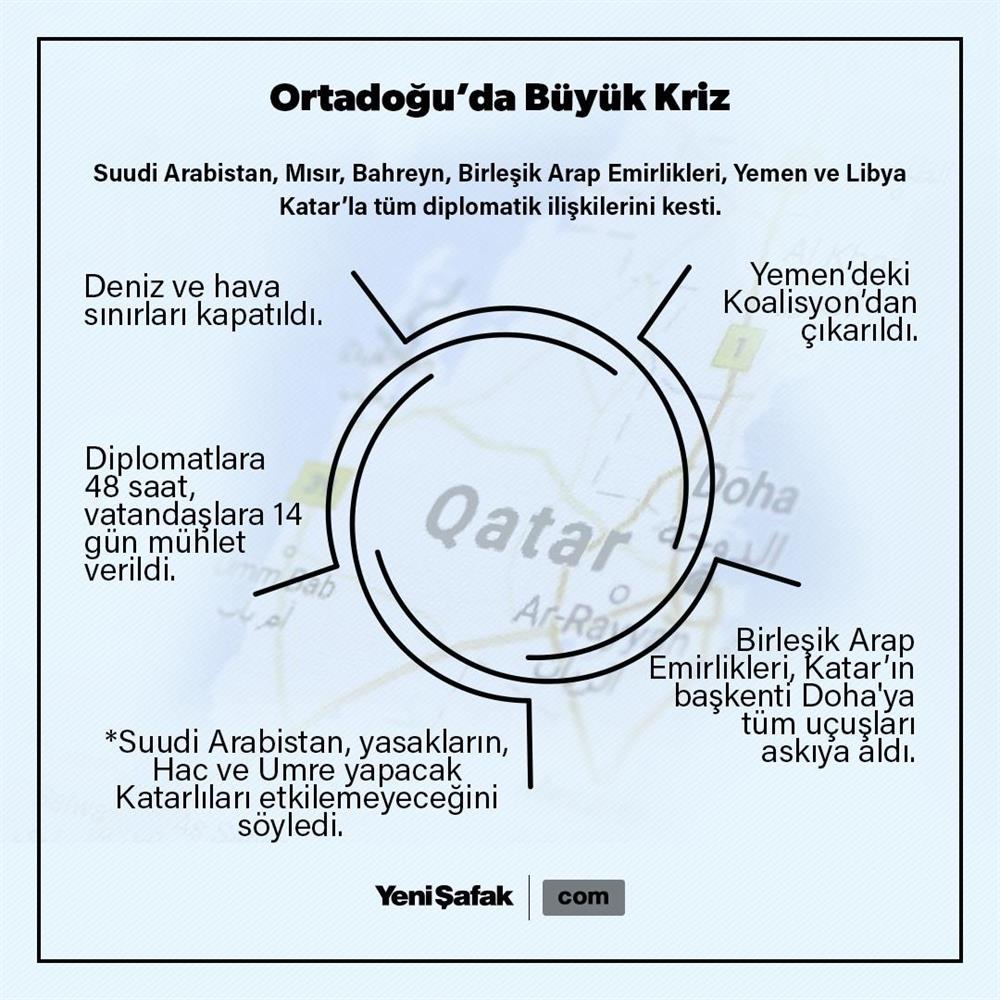 Ortadoğu'da Büyük Kriz

Suudi Arabistan, Mısır, Bahreyn, Birleşik Arap Emirlikleri, Yemen ve Libya Katar'la tüm diplomatik ilişkilerini kesti.

Deniz ve hava sınırları kapatıldı.

Yemen'deki Koalisyon'dan çıkarıldı.

Diplomatlara 48 saat, vatandaşlara 14 gün mühlet verildi.

Qatar

Doha

Ar-Rayyan

Birleşik Arap Emirlikleri, Katar'ın başkenti Doha'ya tüm uçuşları askıya aldı.

*Suudi Arabistan, yasakların, Hac ve Umre yapacak Katarlıları etkilemeyeceğini söyledi.

YeniŞafak com